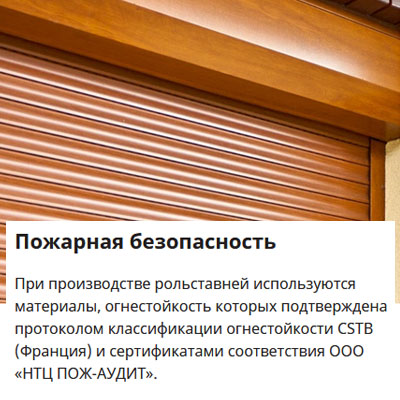 Пожарная безопасность

При производстве рольставней используются материалы, огнестойкость которых подтверждена протоколом классификации огнестойкости CSTB (Франция) и сертификатами соответствия ООО «НТЦ ПОЖ-АУДИТ».